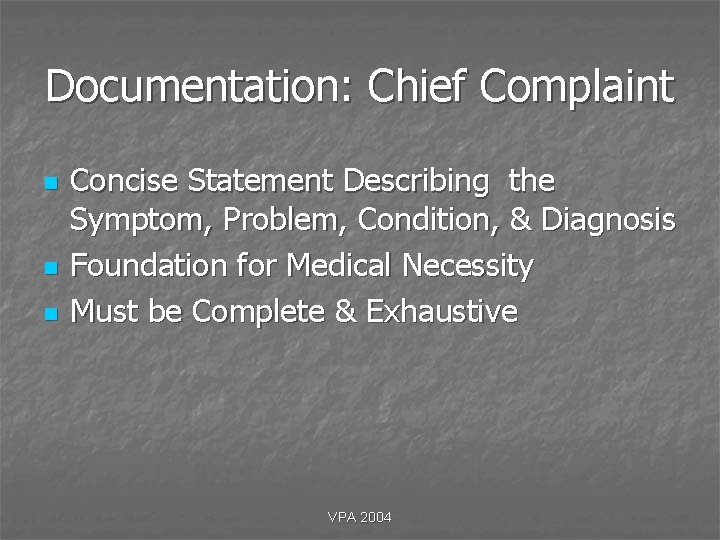 Documentation: Chief Complaint

• Concise Statement Describing the Symptom, Problem, Condition, & Diagnosis
• Foundation for Medical Necessity
• Must be Complete & Exhaustive

VPA 2004